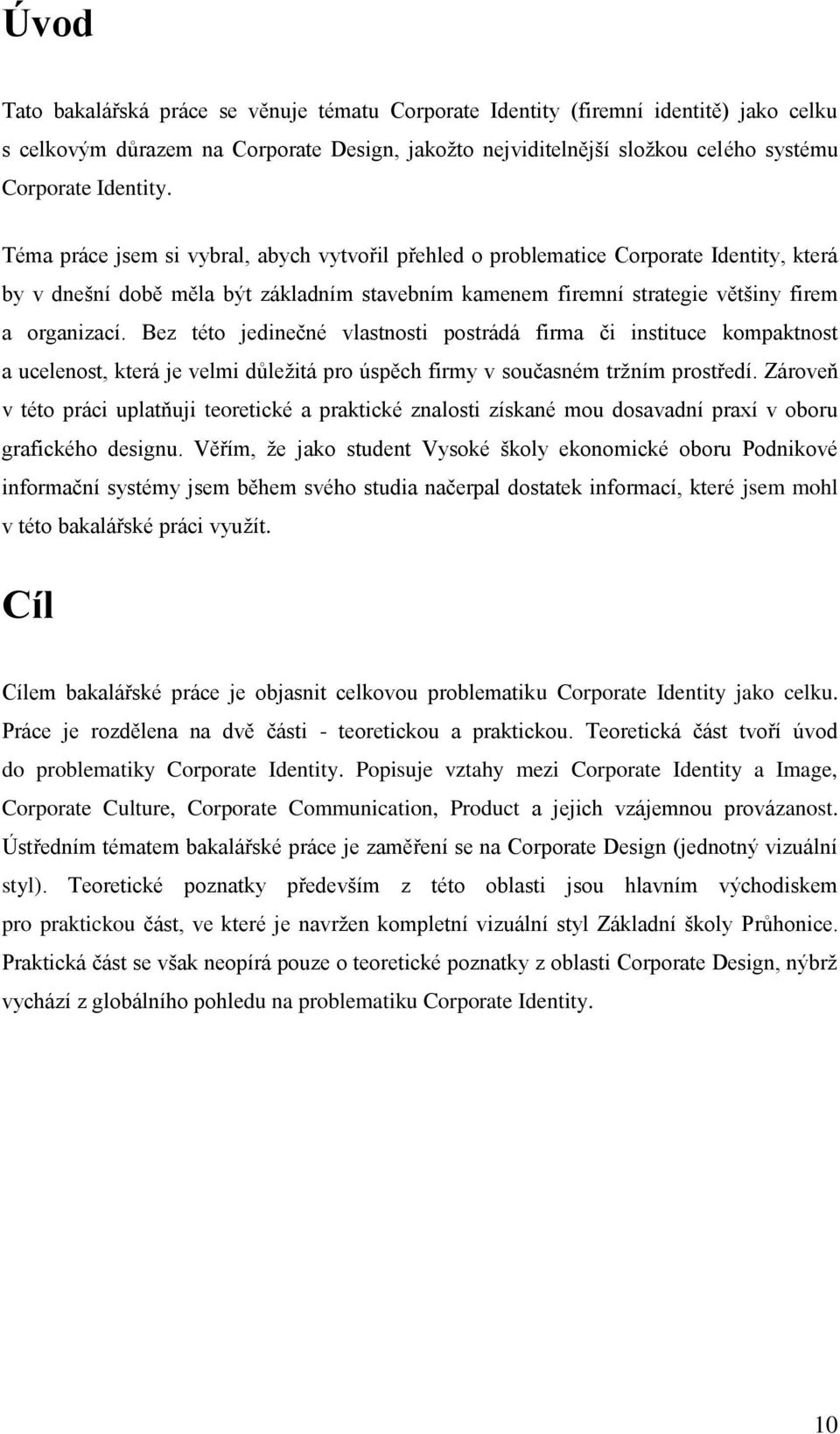 Úvod

Tato bakalářská práce se věnuje tématu Corporate Identity (firemní identitě) jako celku s celkovým důrazem na Corporate Design, jakožto nejviditelnější složkou celého systému Corporate Identity.

Téma práce jsem si vybral, abych vytvořil přehled o problematice Corporate Identity, která by v dnešní době měla být základním stavebním kamenem firemní strategie většiny firem a organizací. Bez této jedinečné vlastnosti postrádá firma či instituce kompaktnost a ucelenost, která je velmi důležitá pro úspěch firmy v současném tržním prostředí. Zároveň v této práci uplatňuji teoretické a praktické znalosti získané mou dosavadní praxí v oboru grafického designu. Věřím, že jako student Vysoké školy ekonomické oboru Podnikové informační systémy jsem během svého studia načerpal dostatek informací, které jsem mohl v této bakalářské práci využít.

Cíl

Cílem bakalářské práce je objasnit celkovou problematiku Corporate Identity jako celku. Práce je rozdělena na dvě části - teoretickou a praktickou. Teoretická část tvoří úvod do problematiky Corporate Identity. Popisuje vztahy mezi Corporate Identity a Image, Corporate Culture, Corporate Communication, Product a jejich vzájemnou provázanost. Ústředním tématem bakalářské práce je zaměření se na Corporate Design (jednotný vizuální styl). Teoretické poznatky především z této oblasti jsou hlavním východiskem pro praktickou část, ve které je navržen kompletní vizuální styl Základní školy Průhonice. Praktická část se však neopírá pouze o teoretické poznatky z oblasti Corporate Design, nýbrž vychází z globálního pohledu na problematiku Corporate Identity.

10